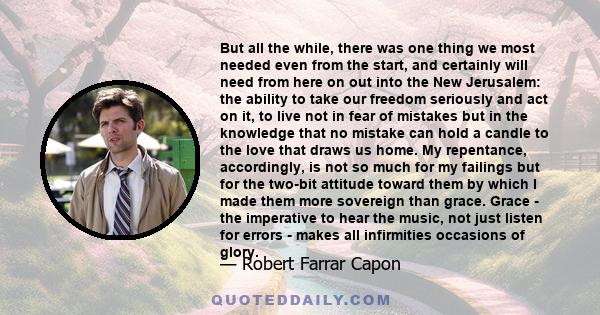 But all the while, there was one thing we most needed even from the start, and certainly will need from here on out into the New Jerusalem: the ability to take our freedom seriously and act on it, to live not in fear of mistakes but in the knowledge that no mistake can hold a candle to the love that draws us home. My repentance, accordingly, is not so much for my failings but for the two-bit attitude toward them by which I made them more sovereign than grace. Grace - the imperative to hear the music, not just listen for errors - makes all infirmities occasions of glory.

— Robert Farrar Capon

QUOTEDDAILY.COM